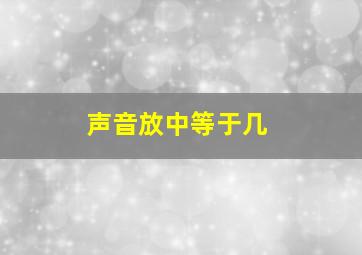 声音放中等于几